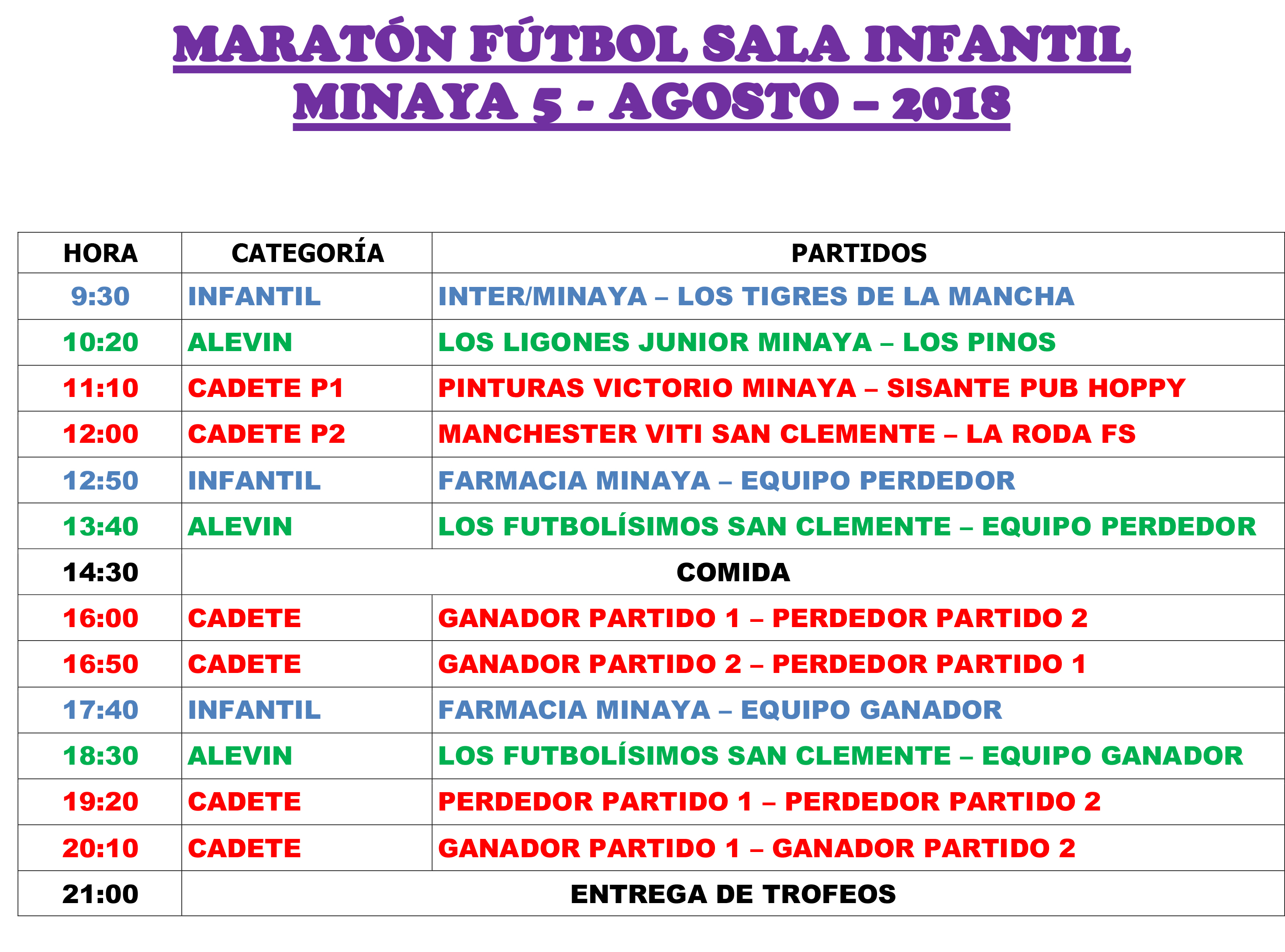 MARATÓN FÚTBOL SALA INFANTIL
MINAYA 5 - AGOSTO – 2018

| HORA | CATEGORÍA | PARTIDOS |
|---|---|---|
| 9:30 | INFANTIL | INTER/MINAYA – LOS TIGRES DE LA MANCHA |
| 10:20 | ALEVIN | LOS LIGONES JUNIOR MINAYA – LOS PINOS |
| 11:10 | CADETE P1 | PINTURAS VICTORIO MINAYA – SISANTE PUB HOPPY |
| 12:00 | CADETE P2 | MANCHESTER VITI SAN CLEMENTE – LA RODA FS |
| 12:50 | INFANTIL | FARMACIA MINAYA – EQUIPO PERDEDOR |
| 13:40 | ALEVIN | LOS FUTBOLÍSIMOS SAN CLEMENTE – EQUIPO PERDEDOR |
| 14:30 | COMIDA | |
| 16:00 | CADETE | GANADOR PARTIDO 1 – PERDEDOR PARTIDO 2 |
| 16:50 | CADETE | GANADOR PARTIDO 2 – PERDEDOR PARTIDO 1 |
| 17:40 | INFANTIL | FARMACIA MINAYA – EQUIPO GANADOR |
| 18:30 | ALEVIN | LOS FUTBOLÍSIMOS SAN CLEMENTE – EQUIPO GANADOR |
| 19:20 | CADETE | PERDEDOR PARTIDO 1 – PERDEDOR PARTIDO 2 |
| 20:10 | CADETE | GANADOR PARTIDO 1 – GANADOR PARTIDO 2 |
| 21:00 | ENTREGA DE TROFEOS | |